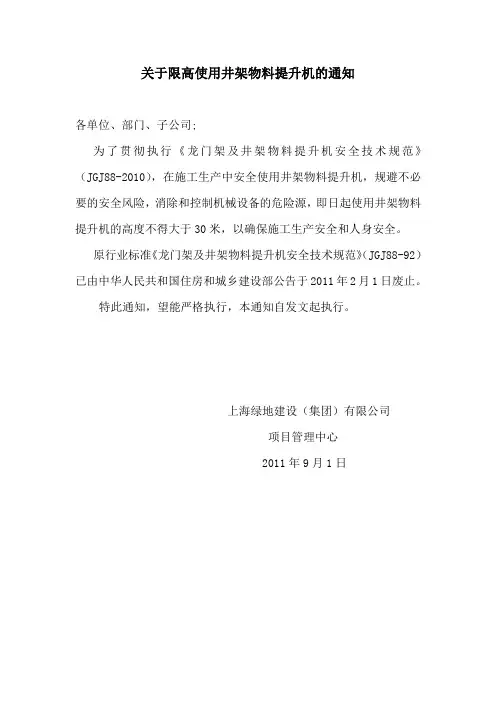 关于限高使用井架物料提升机的通知

各单位、部门、子公司;

为了贯彻执行《龙门架及井架物料提升机安全技术规范》（JGJ88-2010），在施工生产中安全使用井架物料提升机，规避不必要的安全风险，消除和控制机械设备的危险源，即日起使用井架物料提升机的高度不得大于30米，以确保施工生产安全和人身安全。

原行业标准《龙门架及井架物料提升机安全技术规范》（JGJ88-92）已由中华人民共和国住房和城乡建设部公告于2011年2月1日废止。

特此通知，望能严格执行，本通知自发文起执行。

上海绿地建设（集团）有限公司

项目管理中心

2011年9月1日